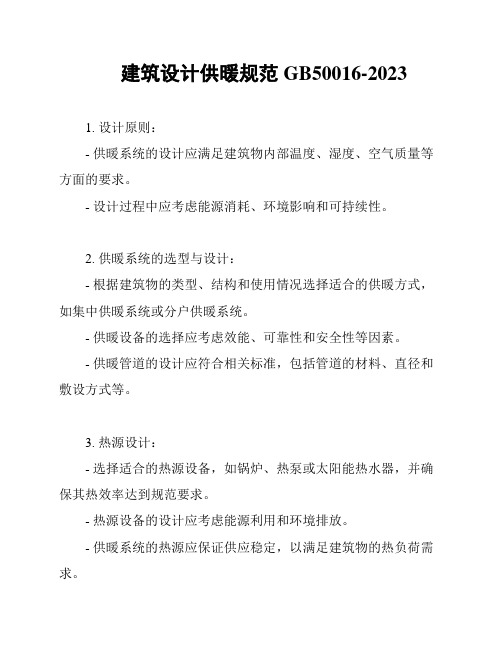 建筑设计供暖规范 GB50016-2023

1. 设计原则：

- 供暖系统的设计应满足建筑物内部温度、湿度、空气质量等方面的要求。

- 设计过程中应考虑能源消耗、环境影响和可持续性。

2. 供暖系统的选型与设计：

- 根据建筑物的类型、结构和使用情况选择适合的供暖方式，如集中供暖系统或分户供暖系统。

- 供暖设备的选择应考虑效能、可靠性和安全性等因素。

- 供暖管道的设计应符合相关标准，包括管道的材料、直径和敷设方式等。

3. 热源设计：

- 选择适合的热源设备，如锅炉、热泵或太阳能热水器，并确保其热效率达到规范要求。

- 热源设备的设计应考虑能源利用和环境排放。

- 供暖系统的热源应保证供应稳定，以满足建筑物的热负荷需求。